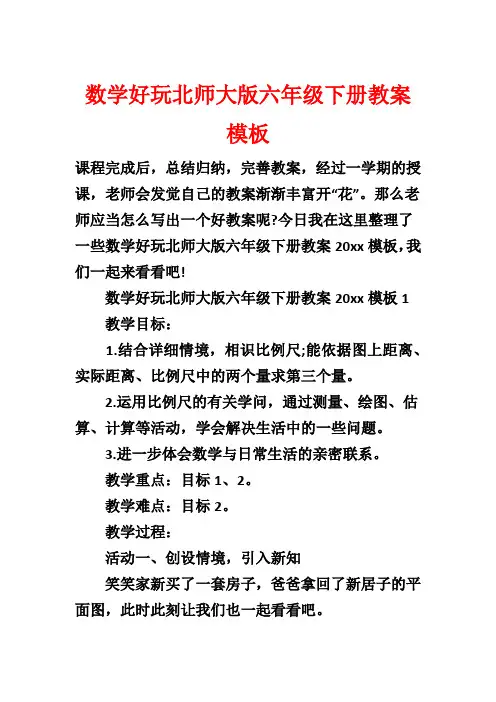 数学好玩北师大版六年级下册教案模板

课程完成后，总结归纳，完善教案，经过一学期的授课，老师会发觉自己的教案渐渐丰富开“花”。那么老师应当怎么写出一个好教案呢?今日我在这里整理了一些数学好玩北师大版六年级下册教案 20xx 模板，我们一起来看看吧!

数学好玩北师大版六年级下册教案 20xx 模板 1

教学目标：

1.结合详细情境，相识比例尺;能依据图上距离、实际距离、比例尺中的两个量求第三个量。

2.运用比例尺的有关学问，通过测量、绘图、估算、计算等活动，学会解决生活中的一些问题。

3.进一步体会数学与日常生活的亲密联系。

教学重点：目标 1、2。

教学难点：目标 2。

教学过程：

活动一、创设情境，引入新知

笑笑家新买了一套房子，爸爸拿回了新居子的平面图，此时此刻让我们也一起看看吧。